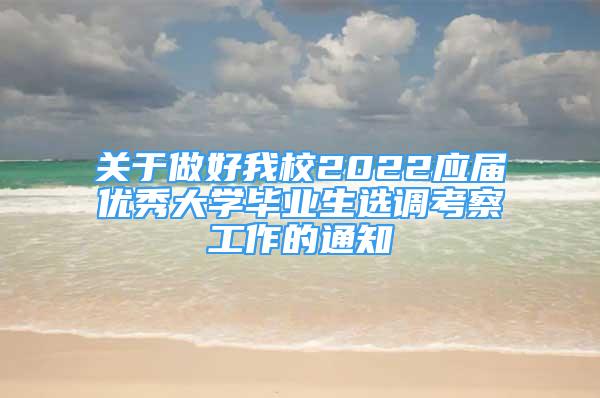 关于做好我校2022应届优秀大学毕业生选调考察工作的通知